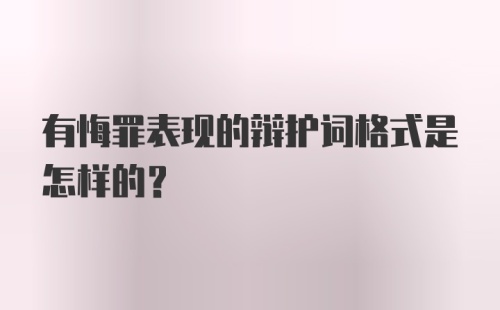 有悔罪表现的辩护词格式是怎样的？